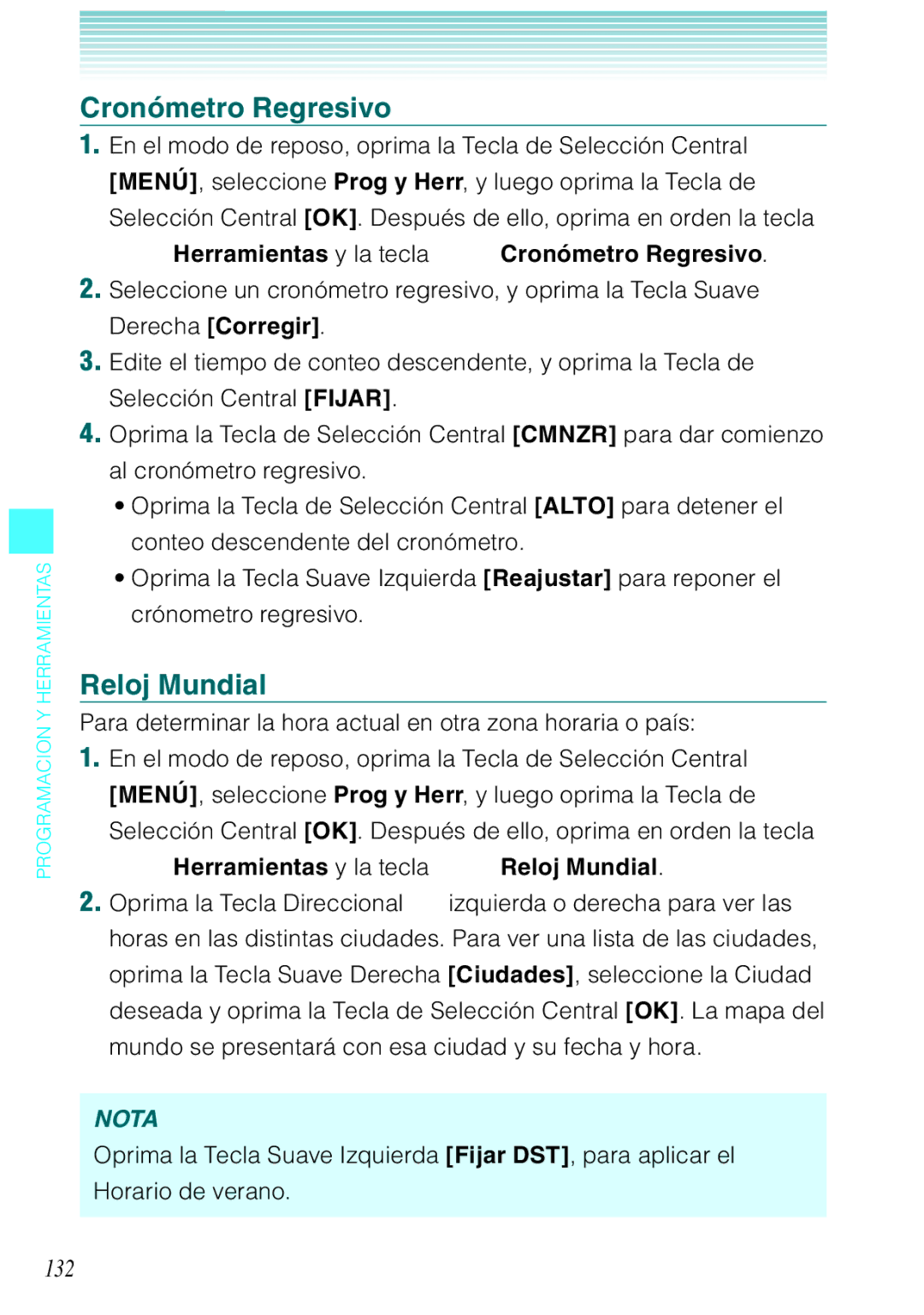 Cronómetro Regresivo

1. En el modo de reposo, oprima la Tecla de Selección Central [MENÚ], seleccione Prog y Herr, y luego oprima la Tecla de Selección Central [OK]. Después de ello, oprima en orden la tecla Herramientas y la tecla Cronómetro Regresivo.

2. Seleccione un cronómetro regresivo, y oprima la Tecla Suave Derecha [Corregir].

3. Edite el tiempo de conteo descendente, y oprima la Tecla de Selección Central [FIJAR].

4. Oprima la Tecla de Selección Central [CMNZR] para dar comienzo al cronómetro regresivo.

• Oprima la Tecla de Selección Central [ALTO] para detener el conteo descendente del cronómetro.

• Oprima la Tecla Suave Izquierda [Reajustar] para reponer el crónometro regresivo.

Reloj Mundial

Para determinar la hora actual en otra zona horaria o país:

1. En el modo de reposo, oprima la Tecla de Selección Central [MENÚ], seleccione Prog y Herr, y luego oprima la Tecla de Selección Central [OK]. Después de ello, oprima en orden la tecla Herramientas y la tecla Reloj Mundial.

2. Oprima la Tecla Direccional izquierda o derecha para ver las horas en las distintas ciudades. Para ver una lista de las ciudades, oprima la Tecla Suave Derecha [Ciudades], seleccione la Ciudad deseada y oprima la Tecla de Selección Central [OK]. La mapa del mundo se presentará con esa ciudad y su fecha y hora.

NOTA

Oprima la Tecla Suave Izquierda [Fijar DST], para aplicar el Horario de verano.

PROGRAMACIÓN Y HERRAMIENTAS

132